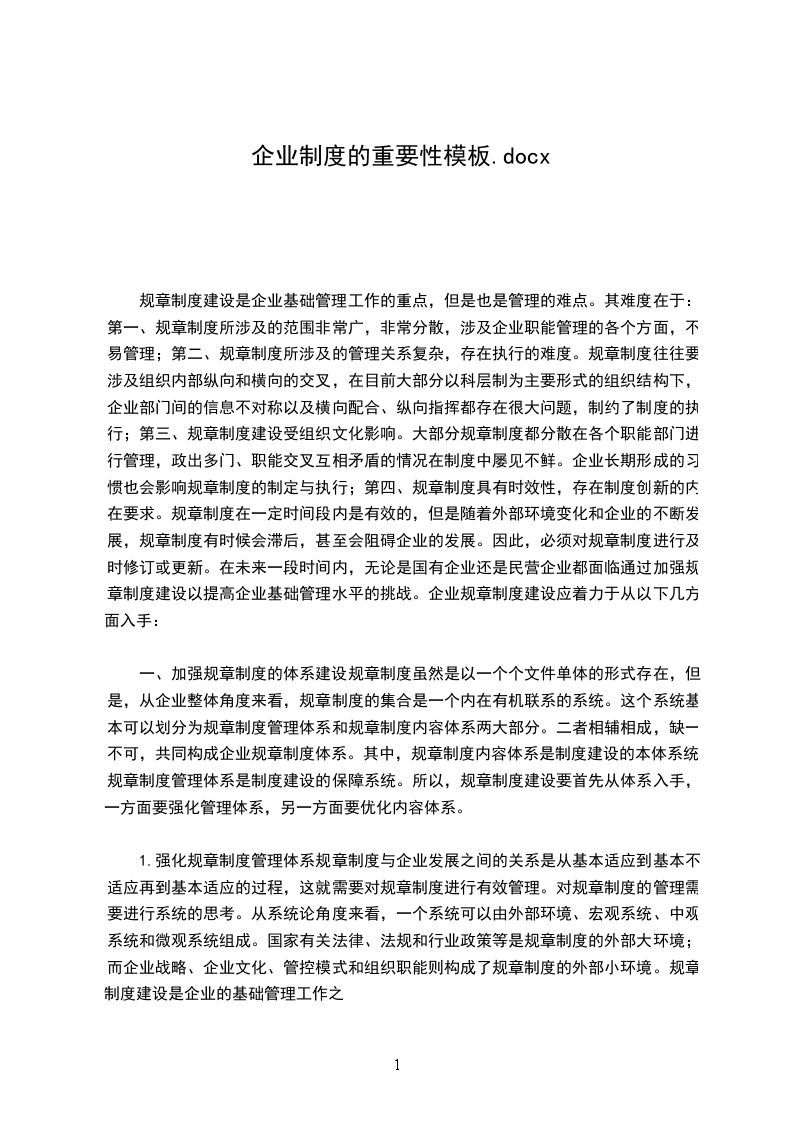 企业制度的重要性模板.docx

规章制度建设是企业基础管理工作的重点，但是也是管理的难点。其难度在于：第一、规章制度所涉及的范围非常广，非常分散，涉及企业职能管理的各个方面，不易管理；第二、规章制度所涉及的管理关系复杂，存在执行的难度。规章制度往往要涉及组织内部纵向和横向的交叉，在目前大部分以科层制为主要形式的组织结构下，企业部门间的信息不对称以及横向配合、纵向指挥都存在很大问题，制约了制度的执行；第三、规章制度建设受组织文化影响。大部分规章制度都分散在各个职能部门进行管理，政出多门、职能交叉互相矛盾的情况在制度中屡见不鲜。企业长期形成的习惯也会影响规章制度的制定与执行；第四、规章制度具有时效性，存在制度创新的内在要求。规章制度在一定时间段内是有效的，但是随着外部环境变化和企业的不断发展，规章制度有时候会滞后，甚至会阻碍企业的发展。因此，必须对规章制度进行及时修订或更新。在未来一段时间内，无论是国有企业还是民营企业都面临通过加强规章制度建设以提高企业基础管理水平的挑战。企业规章制度建设应着力于从以下几方面入手：

一、加强规章制度的体系建设规章制度虽然是以一个个文件单体的形式存在，但是，从企业整体角度来看，规章制度的集合是一个内在有机联系的系统。这个系统基本可以划分为规章制度管理体系和规章制度内容体系两大部分。二者相辅相成，缺一不可，共同构成企业规章制度体系。其中，规章制度内容体系是制度建设的本体系统规章制度管理体系是制度建设的保障系统。所以，规章制度建设要首先从体系入手，一方面要强化管理体系，另一方面要优化内容体系。

1.强化规章制度管理体系规章制度与企业发展之间的关系是从基本适应到基本不适应再到基本适应的过程，这就需要对规章制度进行有效管理。对规章制度的管理需要进行系统的思考。从系统论角度来看，一个系统可以由外部环境、宏观系统、中观系统和微观系统组成。国家有关法律、法规和行业政策等是规章制度的外部大环境；而企业战略、企业文化、管控模式和组织职能则构成了规章制度的外部小环境。规章制度建设是企业的基础管理工作之

1